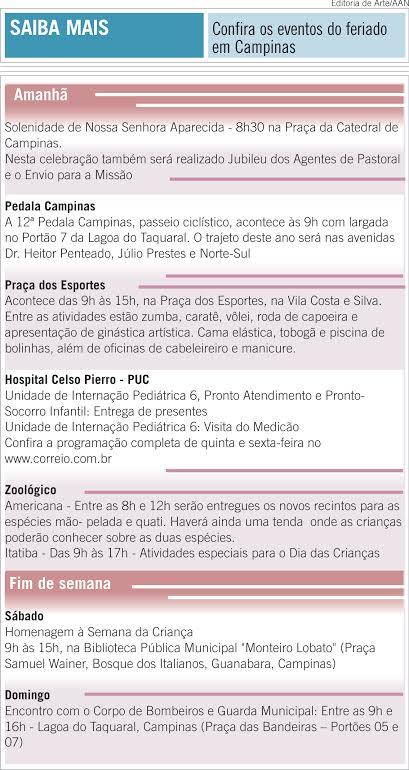 Editoria de Arte/AAN

SAIBA MAIS

Confira os eventos do feriado em Campinas

Amanhã

Solenidade de Nossa Senhora Aparecida - 8h30 na Praça da Catedral de Campinas.
Nesta celebração também será realizado Jubileu dos Agentes de Pastoral e o Envio para a Missão

Pedala Campinas
A 12ª Pedala Campinas, passeio ciclístico, acontece às 9h com largada no Portão 7 da Lagoa do Taquaral. O trajeto deste ano será nas avenidas Dr. Heitor Penteado, Júlio Prestes e Norte-Sul

Praça dos Esportes
Acontece das 9h às 15h, na Praça dos Esportes, na Vila Costa e Silva. Entre as atividades estão zumba, caratê, vôlei, roda de capoeira e apresentação de ginástica artística. Cama elástica, tobogã e piscina de bolinhas, além de oficinas de cabeleireiro e manicure.

Hospital Celso Pierro - PUC
Unidade de Internação Pediátrica 6, Pronto Atendimento e Pronto-Socorro Infantil: Entrega de presentes
Unidade de Internação Pediátrica 6: Visita do Medicão
Confira a programação completa de quinta e sexta-feira no www.correio.com.br

Zoológico
Americana - Entre as 8h e 12h serão entregues os novos recintos para as espécies mão- pelada e quati. Haverá ainda uma tenda onde as crianças poderão conhecer sobre as duas espécies.
Itatiba - Das 9h às 17h - Atividades especiais para o Dia das Crianças

Fim de semana

Sábado
Homenagem à Semana da Criança
9h às 15h, na Biblioteca Pública Municipal "Monteiro Lobato" (Praça Samuel Wainer, Bosque dos Italianos, Guanabara, Campinas)

Domingo
Encontro com o Corpo de Bombeiros e Guarda Municipal: Entre as 9h e 16h - Lagoa do Taquaral, Campinas (Praça das Bandeiras – Portões 05 e 07)